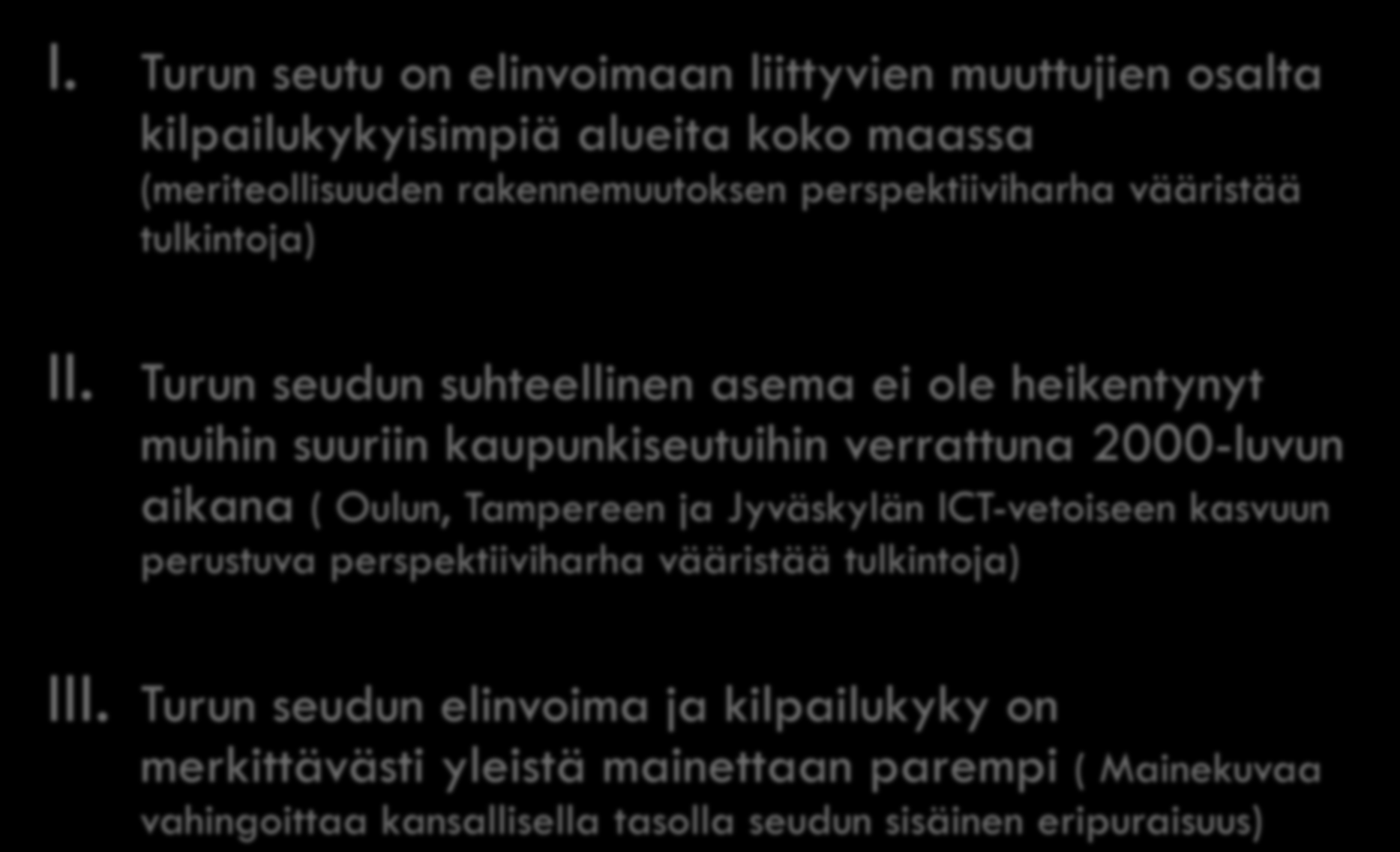 I. Turun seutu on elinvoimaan liittyvien muuttujien osalta kilpailukykyisimpiä alueita koko maassa (meriteollisuuden rakennemuutoksen perspektiiviharha vääristää tulkintoja)

II. Turun seudun suhteellinen asema ei ole heikentynyt muihin suuriin kaupunkiseutuihin verrattuna 2000-luvun aikana ( Oulun, Tampereen ja Jyväskylän ICT-vetoiseen kasvuun perustuva perspektiiviharha vääristää tulkintoja)

III. Turun seudun elinvoima ja kilpailukyky on merkittävästi yleistä mainettaan parempi ( Mainekuvaa vahingoittaa kansallisella tasolla seudun sisäinen eripuraisuus)